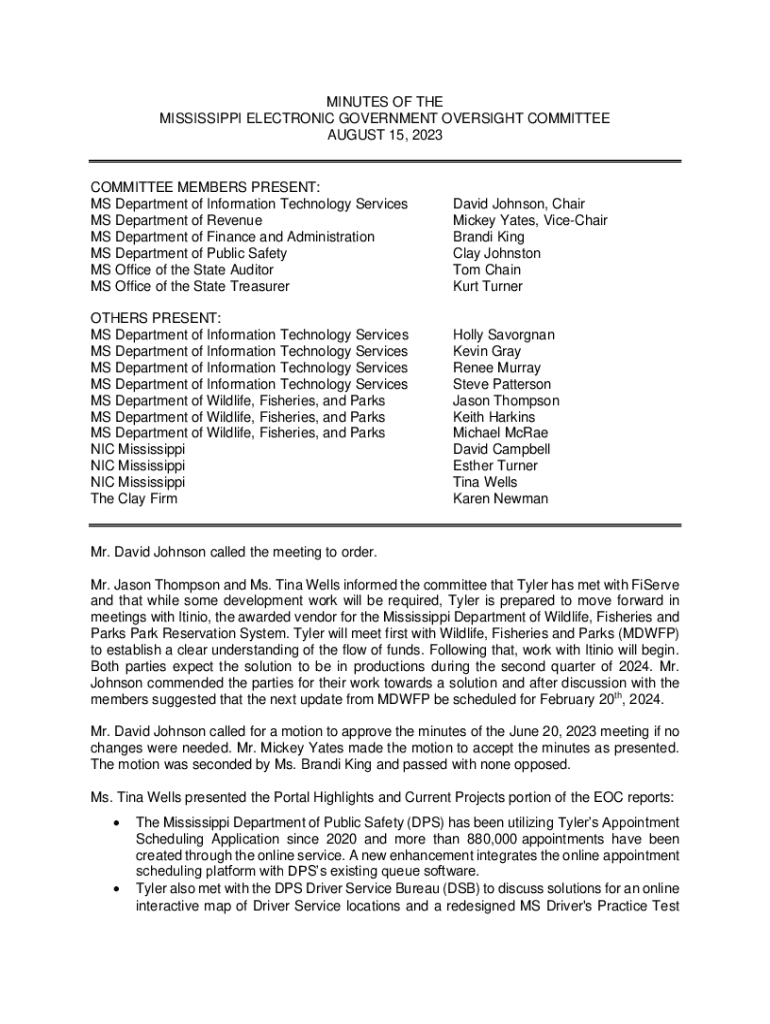 MINUTES OF THE
MISSISSIPPI ELECTRONIC GOVERNMENT OVERSIGHT COMMITTEE
AUGUST 15, 2023

COMMITTEE MEMBERS PRESENT:

| | |
|---|---|
| MS Department of Information Technology Services | David Johnson, Chair |
| MS Department of Revenue | Mickey Yates, Vice-Chair |
| MS Department of Finance and Administration | Brandi King |
| MS Department of Public Safety | Clay Johnston |
| MS Office of the State Auditor | Tom Chain |
| MS Office of the State Treasurer | Kurt Turner |

OTHERS PRESENT:

| | |
|---|---|
| MS Department of Information Technology Services | Holly Savorgnan |
| MS Department of Information Technology Services | Kevin Gray |
| MS Department of Information Technology Services | Renee Murray |
| MS Department of Information Technology Services | Steve Patterson |
| MS Department of Wildlife, Fisheries, and Parks | Jason Thompson |
| MS Department of Wildlife, Fisheries, and Parks | Keith Harkins |
| MS Department of Wildlife, Fisheries, and Parks | Michael McRae |
| NIC Mississippi | David Campbell |
| NIC Mississippi | Esther Turner |
| NIC Mississippi | Tina Wells |
| The Clay Firm | Karen Newman |

Mr. David Johnson called the meeting to order.

Mr. Jason Thompson and Ms. Tina Wells informed the committee that Tyler has met with FiServe and that while some development work will be required, Tyler is prepared to move forward in meetings with Itinio, the awarded vendor for the Mississippi Department of Wildlife, Fisheries and Parks Park Reservation System. Tyler will meet first with Wildlife, Fisheries and Parks (MDWFP) to establish a clear understanding of the flow of funds. Following that, work with Itinio will begin. Both parties expect the solution to be in productions during the second quarter of 2024. Mr. Johnson commended the parties for their work towards a solution and after discussion with the members suggested that the next update from MDWFP be scheduled for February 20$^{th}$, 2024.

Mr. David Johnson called for a motion to approve the minutes of the June 20, 2023 meeting if no changes were needed. Mr. Mickey Yates made the motion to accept the minutes as presented. The motion was seconded by Ms. Brandi King and passed with none opposed.

Ms. Tina Wells presented the Portal Highlights and Current Projects portion of the EOC reports:

• The Mississippi Department of Public Safety (DPS) has been utilizing Tyler's Appointment Scheduling Application since 2020 and more than 880,000 appointments have been created through the online service. A new enhancement integrates the online appointment scheduling platform with DPS's existing queue software.
• Tyler also met with the DPS Driver Service Bureau (DSB) to discuss solutions for an online interactive map of Driver Service locations and a redesigned MS Driver's Practice Test